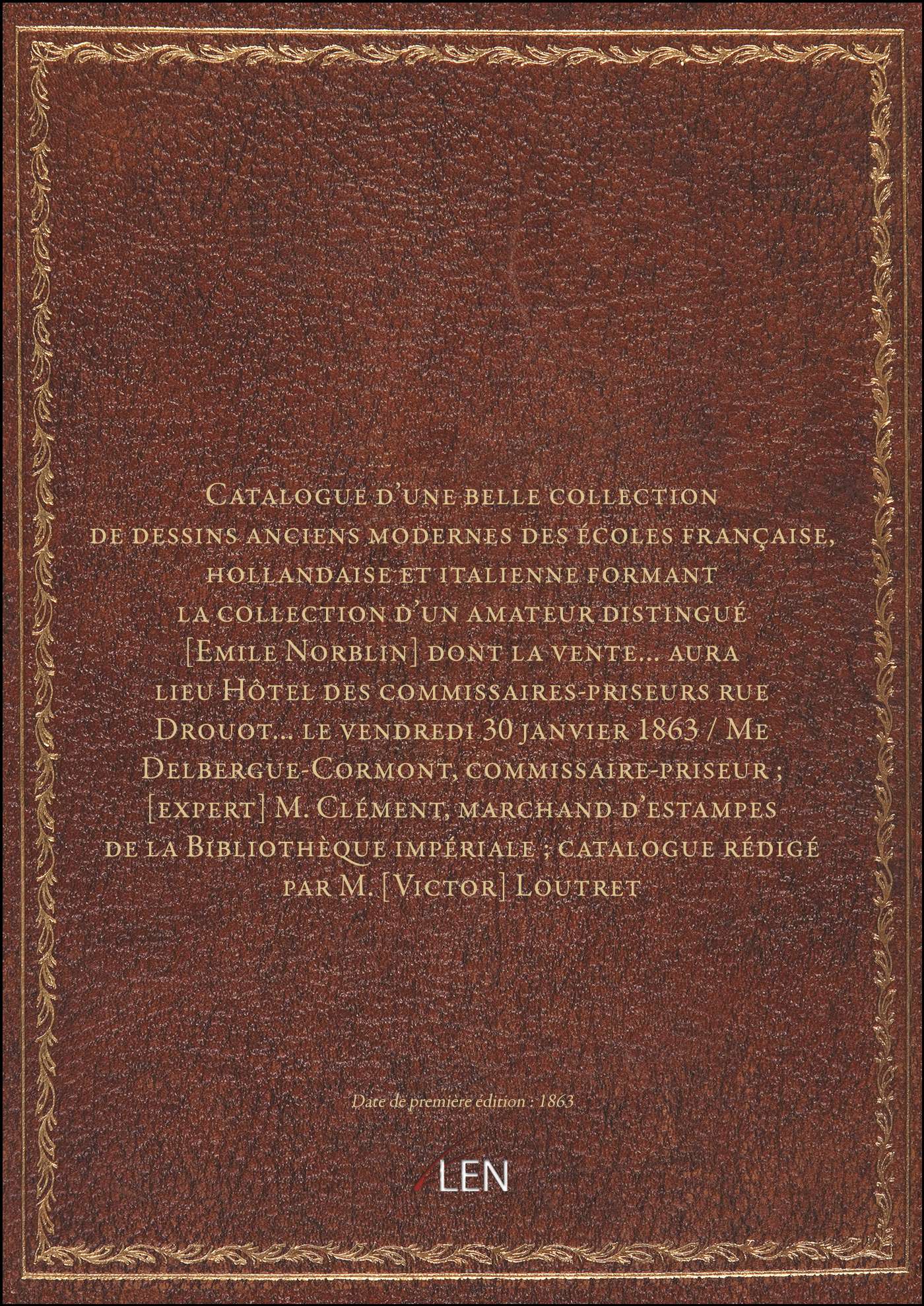 Catalogue d'une belle collection de dessins anciens modernes des écoles française, hollandaise et italienne formant la collection d'un amateur distingué [Emile Norblin] dont la vente... aura lieu Hôtel des commissaires-priseurs rue Drouot... le vendredi 30 janvier 1863 / Me Delbergue-Cormont, commissaire-priseur ; [expert] M. Clément, marchand d'estampes de la Bibliothèque impériale ; catalogue rédigé par M. [Victor] Loutret

Date de première édition : 1863

LEN